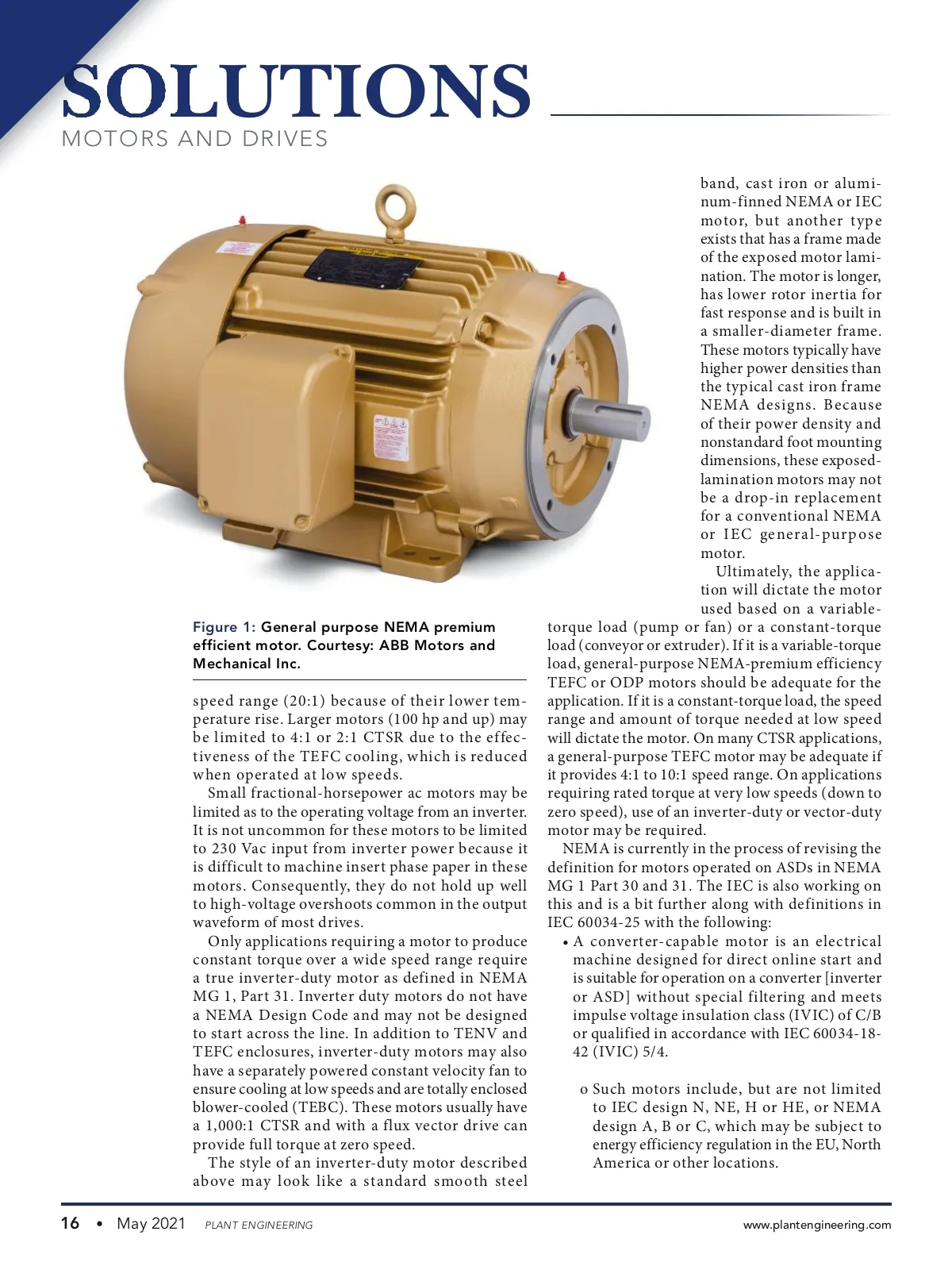 SOLUTIONS
MOTORS AND DRIVES

Figure 1: General purpose NEMA premium efficient motor. Courtesy: ABB Motors and Mechanical Inc.

speed range (20:1) because of their lower temperature rise. Larger motors (100 hp and up) may be limited to 4:1 or 2:1 CTSR due to the effectiveness of the TEFC cooling, which is reduced when operated at low speeds.

Small fractional-horsepower ac motors may be limited as to the operating voltage from an inverter. It is not uncommon for these motors to be limited to 230 Vac input from inverter power because it is difficult to machine insert phase paper in these motors. Consequently, they do not hold up well to high-voltage overshoots common in the output waveform of most drives.

Only applications requiring a motor to produce constant torque over a wide speed range require a true inverter-duty motor as defined in NEMA MG 1, Part 31. Inverter duty motors do not have a NEMA Design Code and may not be designed to start across the line. In addition to TENV and TEFC enclosures, inverter-duty motors may also have a separately powered constant velocity fan to ensure cooling at low speeds and are totally enclosed blower-cooled (TEBC). These motors usually have a 1,000:1 CTSR and with a flux vector drive can provide full torque at zero speed.

The style of an inverter-duty motor described above may look like a standard smooth steel band, cast iron or aluminum-finned NEMA or IEC motor, but another type exists that has a frame made of the exposed motor lamination. The motor is longer, has lower rotor inertia for fast response and is built in a smaller-diameter frame. These motors typically have higher power densities than the typical cast iron frame NEMA designs. Because of their power density and nonstandard foot mounting dimensions, these exposed-lamination motors may not be a drop-in replacement for a conventional NEMA or IEC general-purpose motor.

Ultimately, the application will dictate the motor used based on a variable-torque load (pump or fan) or a constant-torque load (conveyor or extruder). If it is a variable-torque load, general-purpose NEMA-premium efficiency TEFC or ODP motors should be adequate for the application. If it is a constant-torque load, the speed range and amount of torque needed at low speed will dictate the motor. On many CTSR applications, a general-purpose TEFC motor may be adequate if it provides 4:1 to 10:1 speed range. On applications requiring rated torque at very low speeds (down to zero speed), use of an inverter-duty or vector-duty motor may be required.

NEMA is currently in the process of revising the definition for motors operated on ASDs in NEMA MG 1 Part 30 and 31. The IEC is also working on this and is a bit further along with definitions in IEC 60034-25 with the following:

• A converter-capable motor is an electrical machine designed for direct online start and is suitable for operation on a converter [inverter or ASD] without special filtering and meets impulse voltage insulation class (IVIC) of C/B or qualified in accordance with IEC 60034-18-42 (IVIC) 5/4.

o Such motors include, but are not limited to IEC design N, NE, H or HE, or NEMA design A, B or C, which may be subject to energy efficiency regulation in the EU, North America or other locations.

16 • May 2021 PLANT ENGINEERING www.plantengineering.com